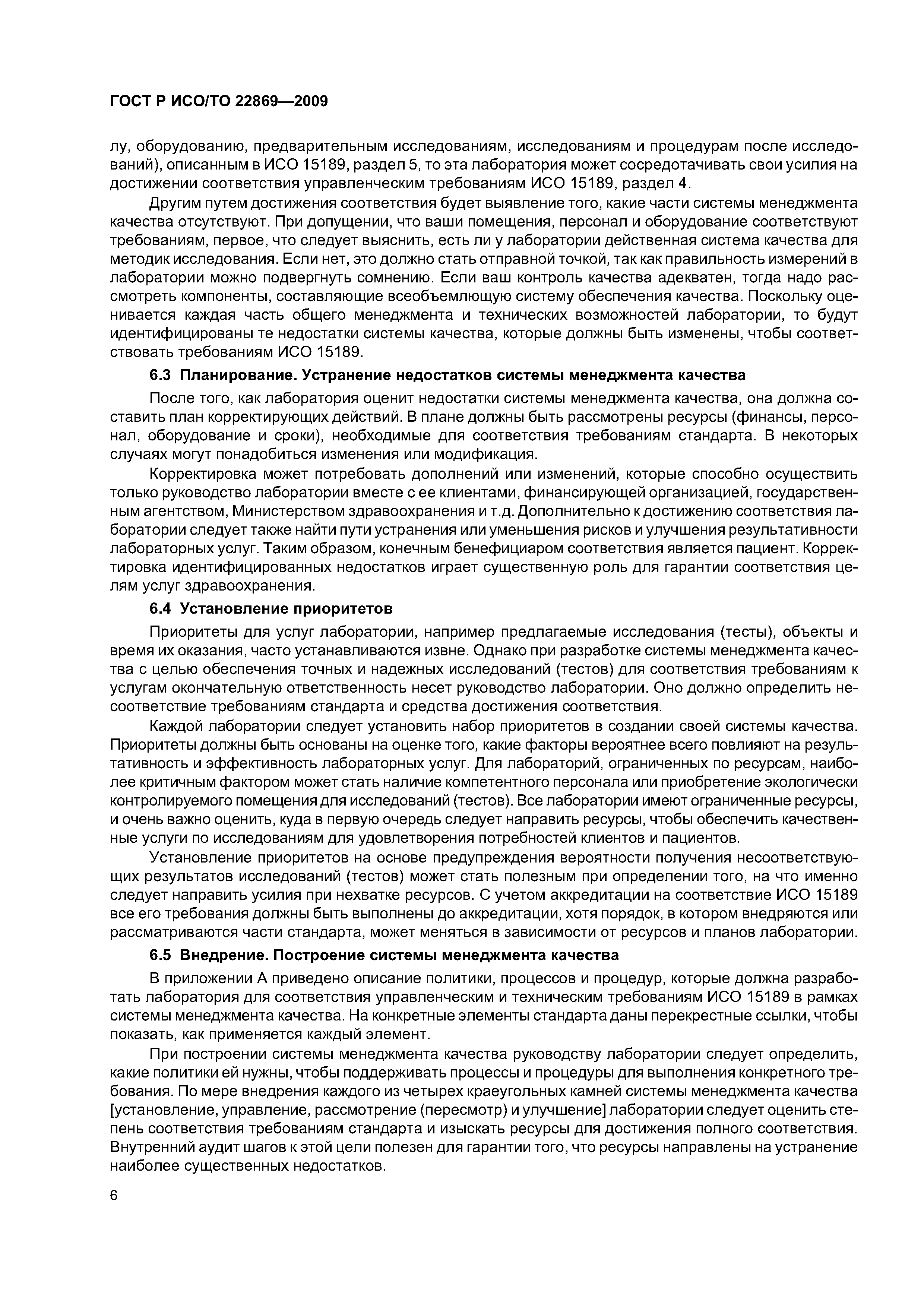 ГОСТ Р ИСО/ТО 22869—2009

лу, оборудованию, предварительным исследованиям, исследованиям и процедурам после исследований), описанным в ИСО 15189, раздел 5, то эта лаборатория может сосредотачивать свои усилия на достижении соответствия управленческим требованиям ИСО 15189, раздел 4.

Другим путем достижения соответствия будет выявление того, какие части системы менеджмента качества отсутствуют. При допущении, что ваши помещения, персонал и оборудование соответствуют требованиям, первое, что следует выяснить, есть ли у лаборатории действенная система качества для методик исследования. Если нет, это должно стать отправной точкой, так как правильность измерений в лаборатории можно подвергнуть сомнению. Если ваш контроль качества адекватен, тогда надо рассмотреть компоненты, составляющие всеобъемлющую систему обеспечения качества. Поскольку оценивается каждая часть общего менеджмента и технических возможностей лаборатории, то будут идентифицированы те недостатки системы качества, которые должны быть изменены, чтобы соответствовать требованиям ИСО 15189.

6.3 Планирование. Устранение недостатков системы менеджмента качества

После того, как лаборатория оценит недостатки системы менеджмента качества, она должна составить план корректирующих действий. В плане должны быть рассмотрены ресурсы (финансы, персонал, оборудование и сроки), необходимые для соответствия требованиям стандарта. В некоторых случаях могут понадобиться изменения или модификация.

Корректировка может потребовать дополнений или изменений, которые способно осуществить только руководство лаборатории вместе с ее клиентами, финансирующей организацией, государственным агентством, Министерством здравоохранения и т.д. Дополнительно к достижению соответствия лаборатории следует также найти пути устранения или уменьшения рисков и улучшения результативности лабораторных услуг. Таким образом, конечным бенефициаром соответствия является пациент. Корректировка идентифицированных недостатков играет существенную роль для гарантии соответствия целям услуг здравоохранения.

6.4 Установление приоритетов

Приоритеты для услуг лаборатории, например предлагаемые исследования (тесты), объекты и время их оказания, часто устанавливаются извне. Однако при разработке системы менеджмента качества с целью обеспечения точных и надежных исследований (тестов) для соответствия требованиям к услугам окончательную ответственность несет руководство лаборатории. Оно должно определить несоответствие требованиям стандарта и средства достижения соответствия.

Каждой лаборатории следует установить набор приоритетов в создании своей системы качества. Приоритеты должны быть основаны на оценке того, какие факторы вероятнее всего повлияют на результативность и эффективность лабораторных услуг. Для лабораторий, ограниченных по ресурсам, наиболее критичным фактором может стать наличие компетентного персонала или приобретение экологически контролируемого помещения для исследований (тестов). Все лаборатории имеют ограниченные ресурсы, и очень важно оценить, куда в первую очередь следует направить ресурсы, чтобы обеспечить качественные услуги по исследованиям для удовлетворения потребностей клиентов и пациентов.

Установление приоритетов на основе предупреждения вероятности получения несоответствующих результатов исследований (тестов) может стать полезным при определении того, на что именно следует направить усилия при нехватке ресурсов. С учетом аккредитации на соответствие ИСО 15189 все его требования должны быть выполнены до аккредитации, хотя порядок, в котором внедряются или рассматриваются части стандарта, может меняться в зависимости от ресурсов и планов лаборатории.

6.5 Внедрение. Построение системы менеджмента качества

В приложении А приведено описание политики, процессов и процедур, которые должна разработать лаборатория для соответствия управленческим и техническим требованиям ИСО 15189 в рамках системы менеджмента качества. На конкретные элементы стандарта даны перекрестные ссылки, чтобы показать, как применяется каждый элемент.

При построении системы менеджмента качества руководству лаборатории следует определить, какие политики ей нужны, чтобы поддерживать процессы и процедуры для выполнения конкретного требования. По мере внедрения каждого из четырех краеугольных камней системы менеджмента качества [установление, управление, рассмотрение (пересмотр) и улучшение] лаборатории следует оценить степень соответствия требованиям стандарта и изыскать ресурсы для достижения полного соответствия. Внутренний аудит шагов к этой цели полезен для гарантии того, что ресурсы направлены на устранение наиболее существенных недостатков.

6